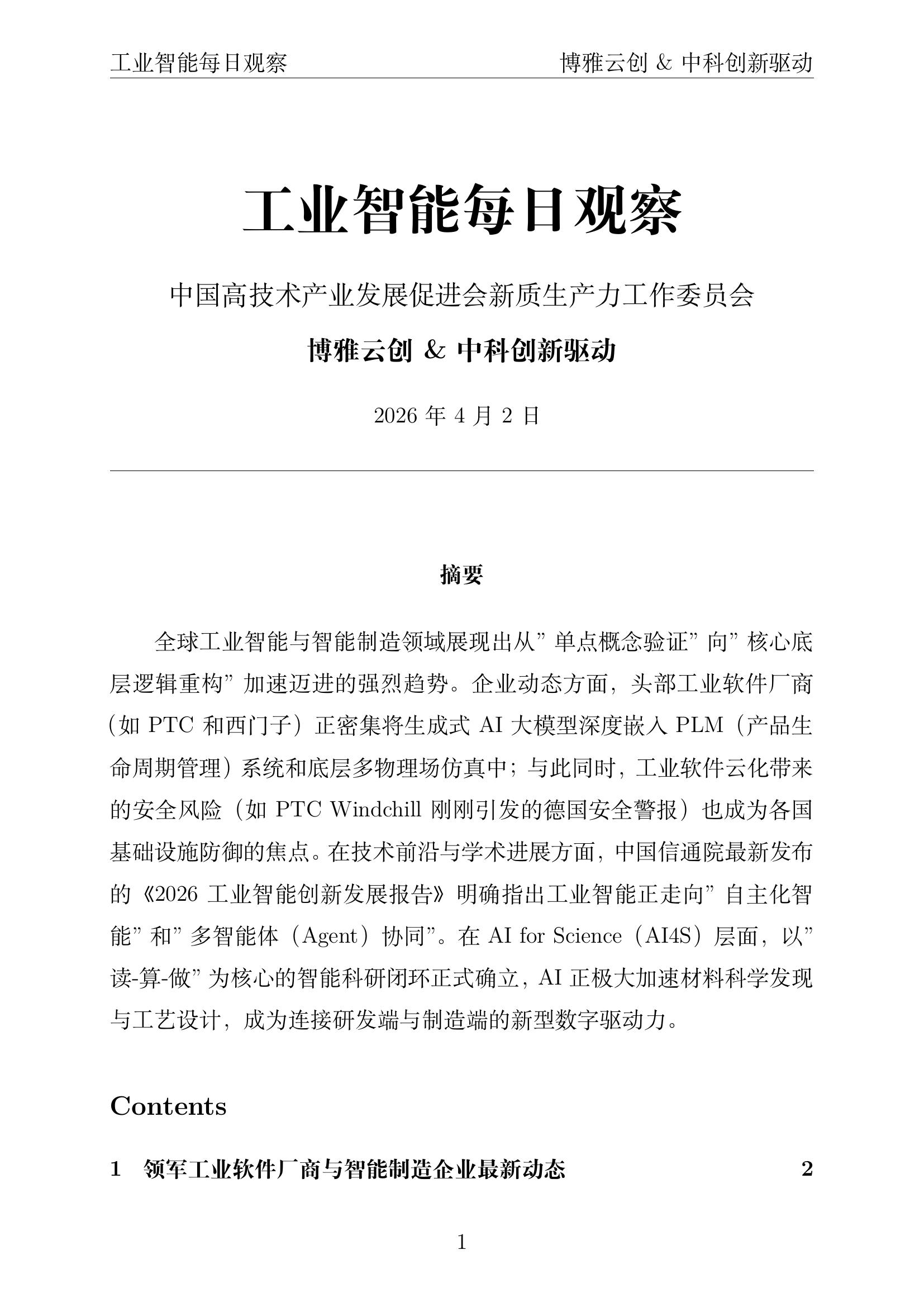 工业智能每日观察　　博雅云创 & 中科创新驱动

工业智能每日观察

中国高技术产业发展促进会新质生产力工作委员会

博雅云创 & 中科创新驱动

2026 年 4 月 2 日

摘要

全球工业智能与智能制造领域展现出从”单点概念验证”向”核心底层逻辑重构”加速迈进的强烈趋势。企业动态方面，头部工业软件厂商（如 PTC 和西门子）正密集将生成式 AI 大模型深度嵌入 PLM（产品生命周期管理）系统和底层多物理场仿真中；与此同时，工业软件云化带来的安全风险（如 PTC Windchill 刚刚引发的德国安全警报）也成为各国基础设施防御的焦点。在技术前沿与学术进展方面，中国信通院最新发布的《2026 工业智能创新发展报告》明确指出工业智能正走向”自主化智能”和”多智能体（Agent）协同”。在 AI for Science（AI4S）层面，以”读-算-做”为核心的智能科研闭环正式确立，AI 正极大加速材料科学发现与工艺设计，成为连接研发端与制造端的新型数字驱动力。

Contents

1　领军工业软件厂商与智能制造企业最新动态　2

1